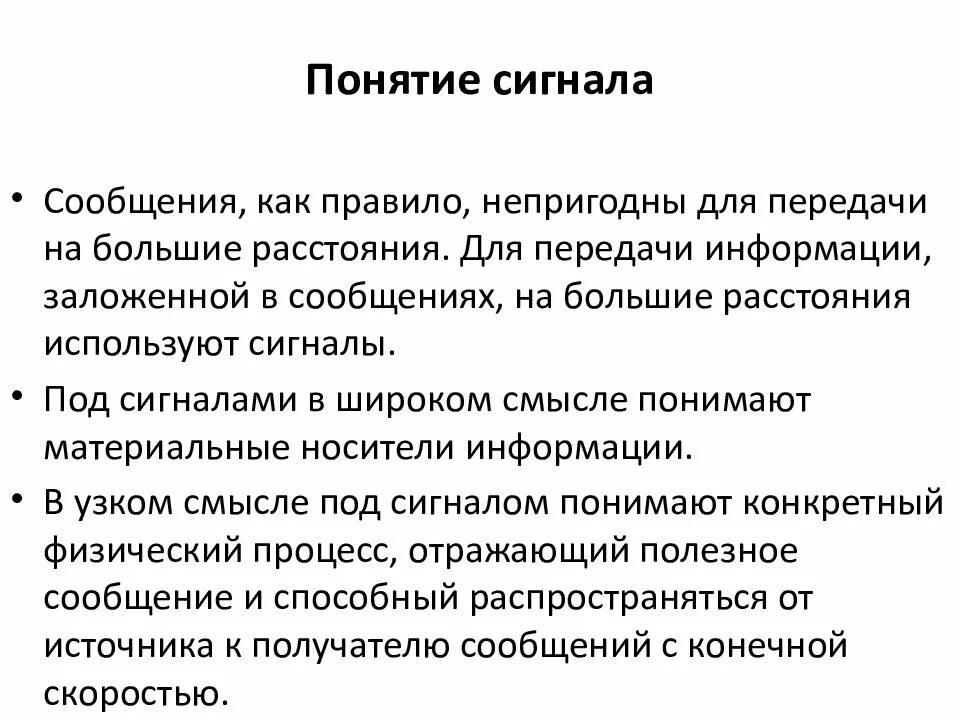 Понятие сигнала

• Сообщения, как правило, непригодны для передачи на большие расстояния. Для передачи информации, заложенной в сообщениях, на большие расстояния используют сигналы.
• Под сигналами в широком смысле понимают материальные носители информации.
• В узком смысле под сигналом понимают конкретный физический процесс, отражающий полезное сообщение и способный распространяться от источника к получателю сообщений с конечной скоростью.